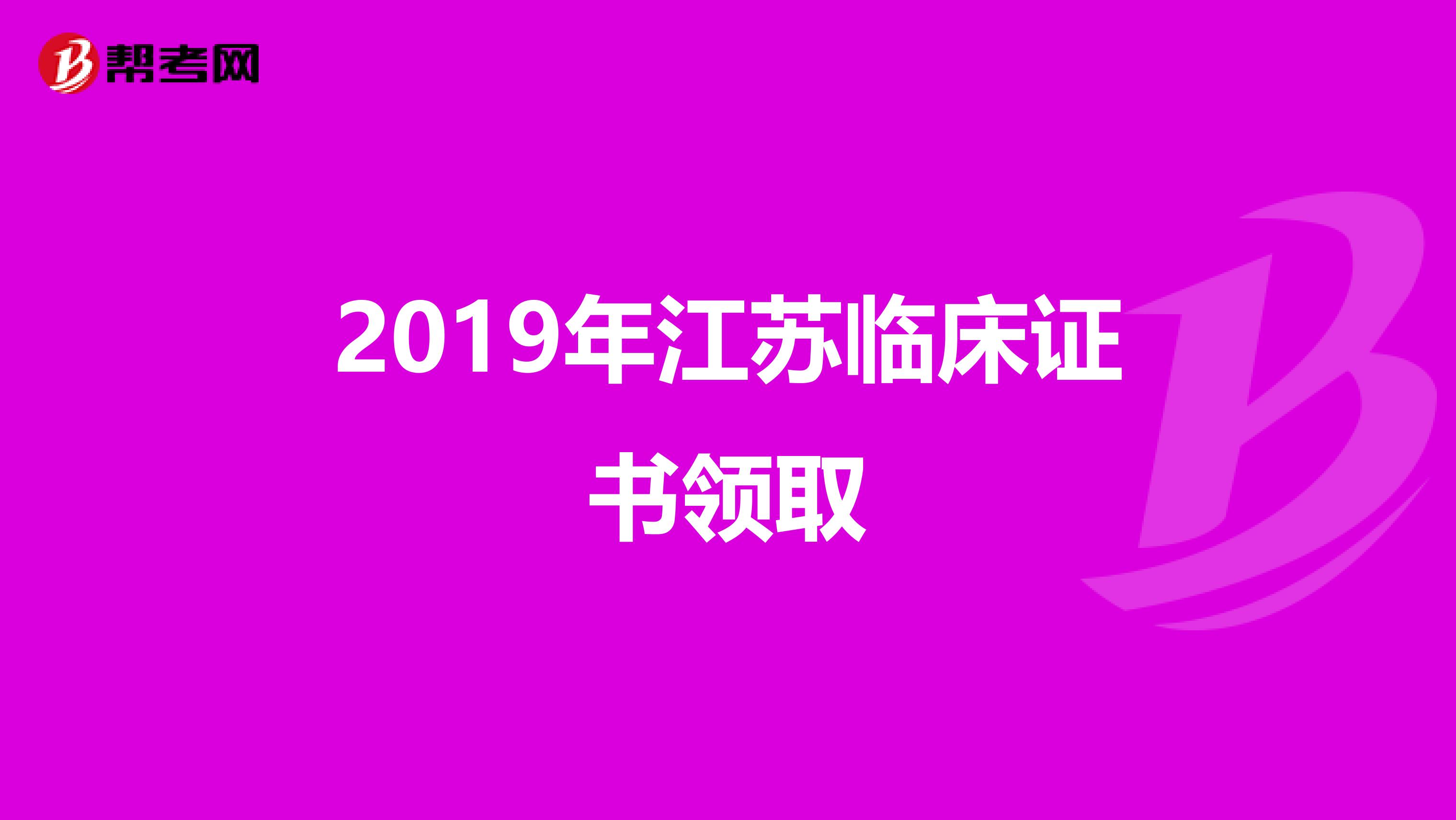 帮考网

2019年江苏临床证书领取